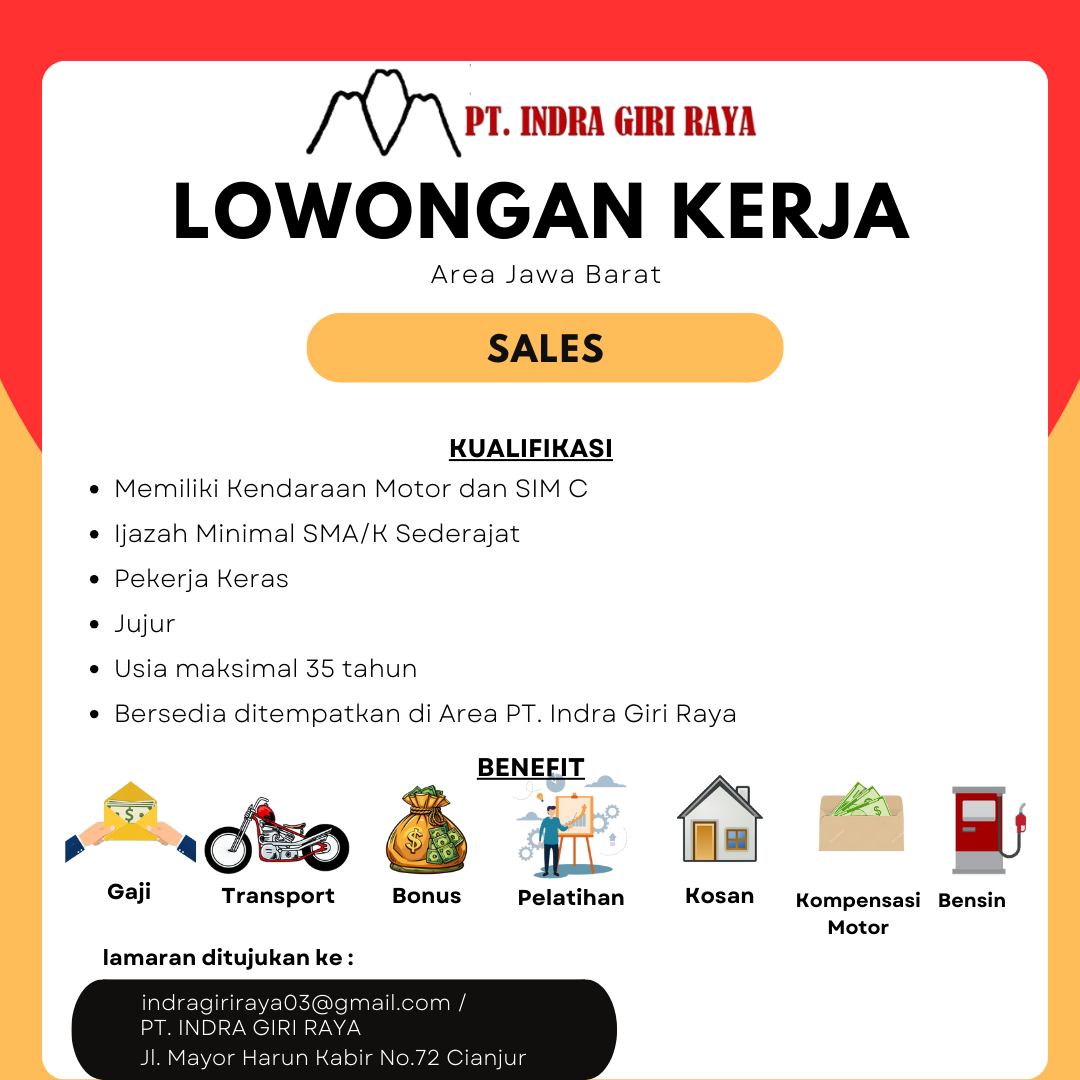 PT. INDRA GIRI RAYA

LOWONGAN KERJA

Area Jawa Barat

SALES

KUALIFIKASI

- Memiliki Kendaraan Motor dan SIM C
- Ijazah Minimal SMA/K Sederajat
- Pekerja Keras
- Jujur
- Usia maksimal 35 tahun
- Bersedia ditempatkan di Area PT. Indra Giri Raya

BENEFIT

Gaji
Transport
Bonus
Pelatihan
Kosan
Kompensasi Motor
Bensin

lamaran ditujukan ke :

indragiriraya03@gmail.com /
PT. INDRA GIRI RAYA
Jl. Mayor Harun Kabir No.72 Cianjur